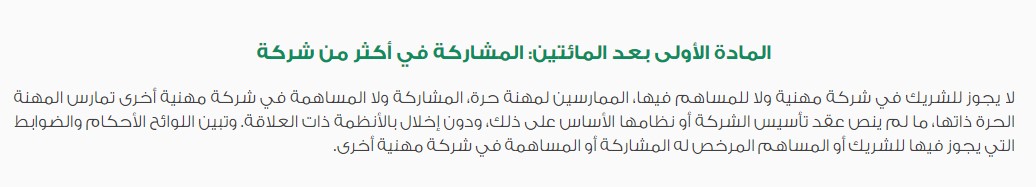 المادة الأولى بعد المائتين: المشاركة في أكثر من شركة

لا يجوز للشريك في شركة مهنية ولا للمساهم فيها، الممارسين لمهنة حرة، المشاركة ولا المساهمة في شركة مهنية أخرى تمارس المهنة الحرة ذاتها، ما لم ينص عقد تأسيس الشركة أو نظامها الأساس على ذلك، ودون إخلال بالأنظمة ذات العلاقة. وتبين اللوائح الأحكام والضوابط التي يجوز فيها للشريك أو المساهم المرخص له المشاركة أو المساهمة في شركة مهنية أخرى.